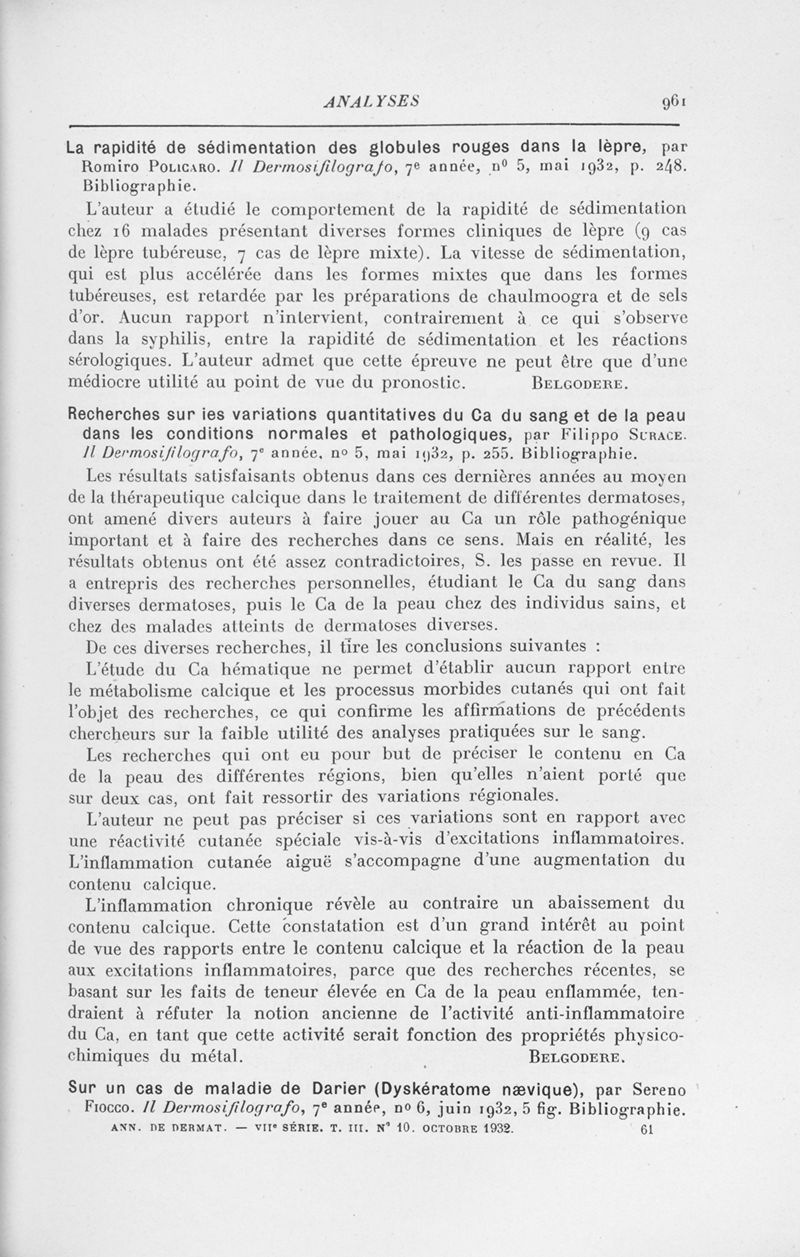 ANALYSES 961

La rapidité de sédimentation des globules rouges dans la lèpre, par Romiro Policaro. Il Dermosifilografo, 7e année, no 5, mai 1932, p. 248. Bibliographie.

L'auteur a étudié le comportement de la rapidité de sédimentation chez 16 malades présentant diverses formes cliniques de lèpre (9 cas de lèpre tubéreuse, 7 cas de lèpre mixte). La vitesse de sédimentation, qui est plus accélérée dans les formes mixtes que dans les formes tubéreuses, est retardée par les préparations de chaulmoogra et de sels d'or. Aucun rapport n'intervient, contrairement à ce qui s'observe dans la syphilis, entre la rapidité de sédimentation et les réactions sérologiques. L'auteur admet que cette épreuve ne peut être que d'une médiocre utilité au point de vue du pronostic. Belgodere.

Recherches sur les variations quantitatives du Ca du sang et de la peau dans les conditions normales et pathologiques, par Filippo Surace. Il Dermosifilografo, 7e année, no 5, mai 1932, p. 255. Bibliographie.

Les résultats satisfaisants obtenus dans ces dernières années au moyen de la thérapeutique calcique dans le traitement de différentes dermatoses, ont amené divers auteurs à faire jouer au Ca un rôle pathogénique important et à faire des recherches dans ce sens. Mais en réalité, les résultats obtenus ont été assez contradictoires, S. les passe en revue. Il a entrepris des recherches personnelles, étudiant le Ca du sang dans diverses dermatoses, puis le Ca de la peau chez des individus sains, et chez des malades atteints de dermatoses diverses.

De ces diverses recherches, il tire les conclusions suivantes :

L'étude du Ca hématique ne permet d'établir aucun rapport entre le métabolisme calcique et les processus morbides cutanés qui ont fait l'objet des recherches, ce qui confirme les affirmations de précédents chercheurs sur la faible utilité des analyses pratiquées sur le sang.

Les recherches qui ont eu pour but de préciser le contenu en Ca de la peau des différentes régions, bien qu'elles n'aient porté que sur deux cas, ont fait ressortir des variations régionales.

L'auteur ne peut pas préciser si ces variations sont en rapport avec une réactivité cutanée spéciale vis-à-vis d'excitations inflammatoires. L'inflammation cutanée aiguë s'accompagne d'une augmentation du contenu calcique.

L'inflammation chronique révèle au contraire un abaissement du contenu calcique. Cette constatation est d'un grand intérêt au point de vue des rapports entre le contenu calcique et la réaction de la peau aux excitations inflammatoires, parce que des recherches récentes, se basant sur les faits de teneur élevée en Ca de la peau enflammée, tendraient à réfuter la notion ancienne de l'activité anti-inflammatoire du Ca, en tant que cette activité serait fonction des propriétés physico-chimiques du métal. Belgodere.

Sur un cas de maladie de Darier (Dyskératome nævique), par Sereno Fiocco. Il Dermosifilografo, 7e année, no 6, juin 1932, 5 fig. Bibliographie.

ANN. DE DERMAT. — VIIe SÉRIE. T. III. No 10. OCTOBRE 1932. 61